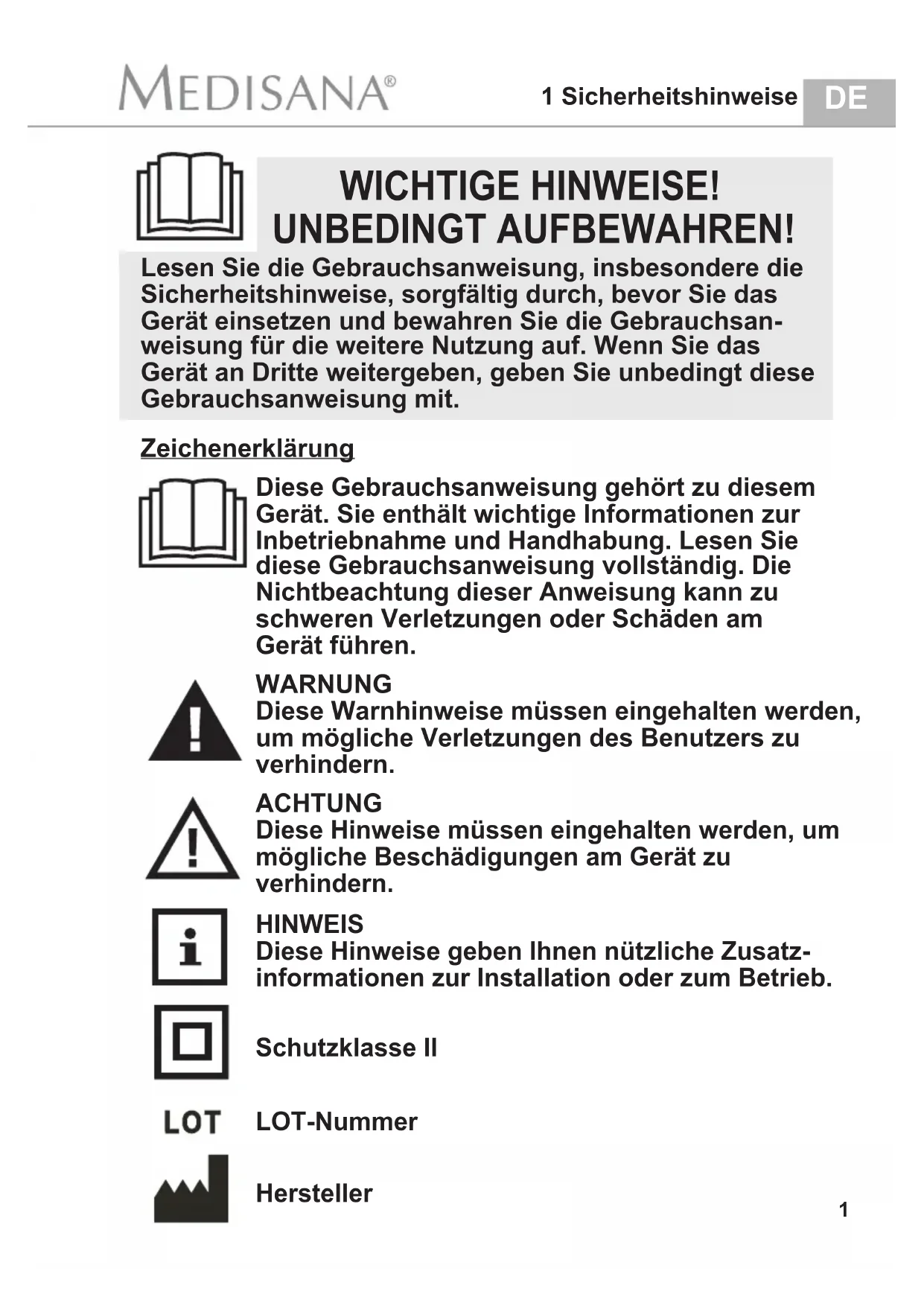 MEDISANA®

1 Sicherheitshinweise DE

WICHTIGE HINWEISE!
UNBEDINGT AUFBEWAHREN!

Lesen Sie die Gebrauchsanweisung, insbesondere die Sicherheitshinweise, sorgfältig durch, bevor Sie das Gerät einsetzen und bewahren Sie die Gebrauchsanweisung für die weitere Nutzung auf. Wenn Sie das Gerät an Dritte weitergeben, geben Sie unbedingt diese Gebrauchsanweisung mit.

Zeichenerklärung

Diese Gebrauchsanweisung gehört zu diesem Gerät. Sie enthält wichtige Informationen zur Inbetriebnahme und Handhabung. Lesen Sie diese Gebrauchsanweisung vollständig. Die Nichtbeachtung dieser Anweisung kann zu schweren Verletzungen oder Schäden am Gerät führen.

WARNUNG
Diese Warnhinweise müssen eingehalten werden, um mögliche Verletzungen des Benutzers zu verhindern.

ACHTUNG
Diese Hinweise müssen eingehalten werden, um mögliche Beschädigungen am Gerät zu verhindern.

HINWEIS
Diese Hinweise geben Ihnen nützliche Zusatzinformationen zur Installation oder zum Betrieb.

Schutzklasse II

LOT LOT-Nummer

Hersteller

1